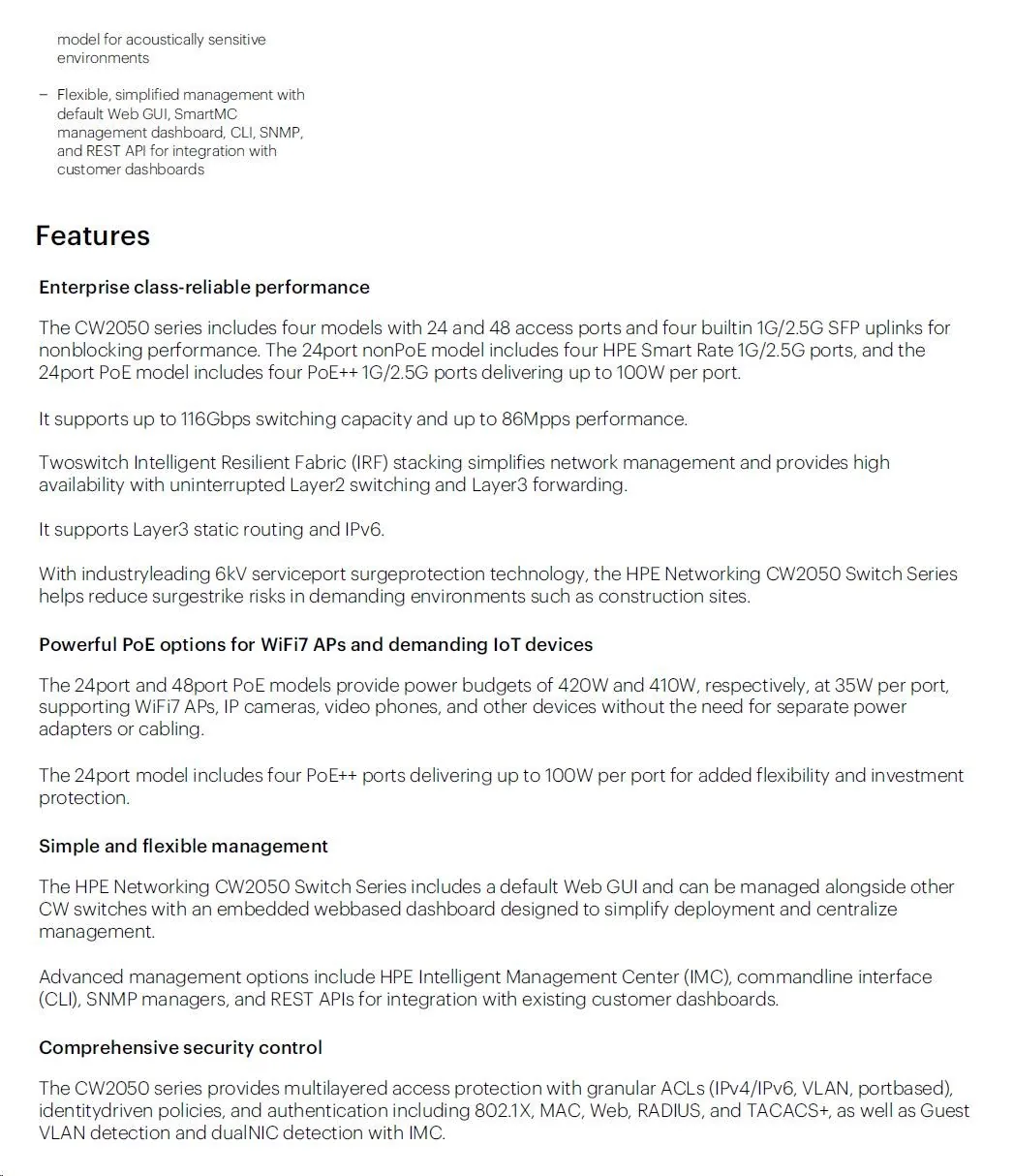 model for acoustically sensitive environments

– Flexible, simplified management with default Web GUI, SmartMC management dashboard, CLI, SNMP, and REST API for integration with customer dashboards

Features

Enterprise class-reliable performance

The CW2050 series includes four models with 24 and 48 access ports and four builtin 1G/2.5G SFP uplinks for nonblocking performance. The 24port nonPoE model includes four HPE Smart Rate 1G/2.5G ports, and the 24port PoE model includes four PoE++ 1G/2.5G ports delivering up to 100W per port.

It supports up to 116Gbps switching capacity and up to 86Mpps performance.

Twoswitch Intelligent Resilient Fabric (IRF) stacking simplifies network management and provides high availability with uninterrupted Layer2 switching and Layer3 forwarding.

It supports Layer3 static routing and IPv6.

With industryleading 6kV serviceport surgeprotection technology, the HPE Networking CW2050 Switch Series helps reduce surgestrike risks in demanding environments such as construction sites.

Powerful PoE options for WiFi7 APs and demanding IoT devices

The 24port and 48port PoE models provide power budgets of 420W and 410W, respectively, at 35W per port, supporting WiFi7 APs, IP cameras, video phones, and other devices without the need for separate power adapters or cabling.

The 24port model includes four PoE++ ports delivering up to 100W per port for added flexibility and investment protection.

Simple and flexible management

The HPE Networking CW2050 Switch Series includes a default Web GUI and can be managed alongside other CW switches with an embedded webbased dashboard designed to simplify deployment and centralize management.

Advanced management options include HPE Intelligent Management Center (IMC), commandline interface (CLI), SNMP managers, and REST APIs for integration with existing customer dashboards.

Comprehensive security control

The CW2050 series provides multilayered access protection with granular ACLs (IPv4/IPv6, VLAN, portbased), identitydriven policies, and authentication including 802.1X, MAC, Web, RADIUS, and TACACS+, as well as Guest VLAN detection and dualNIC detection with IMC.